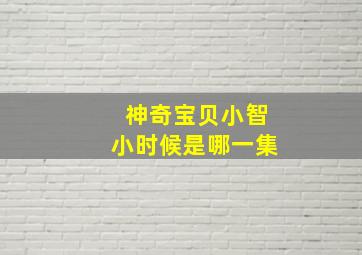 神奇宝贝小智
小时候是哪一集